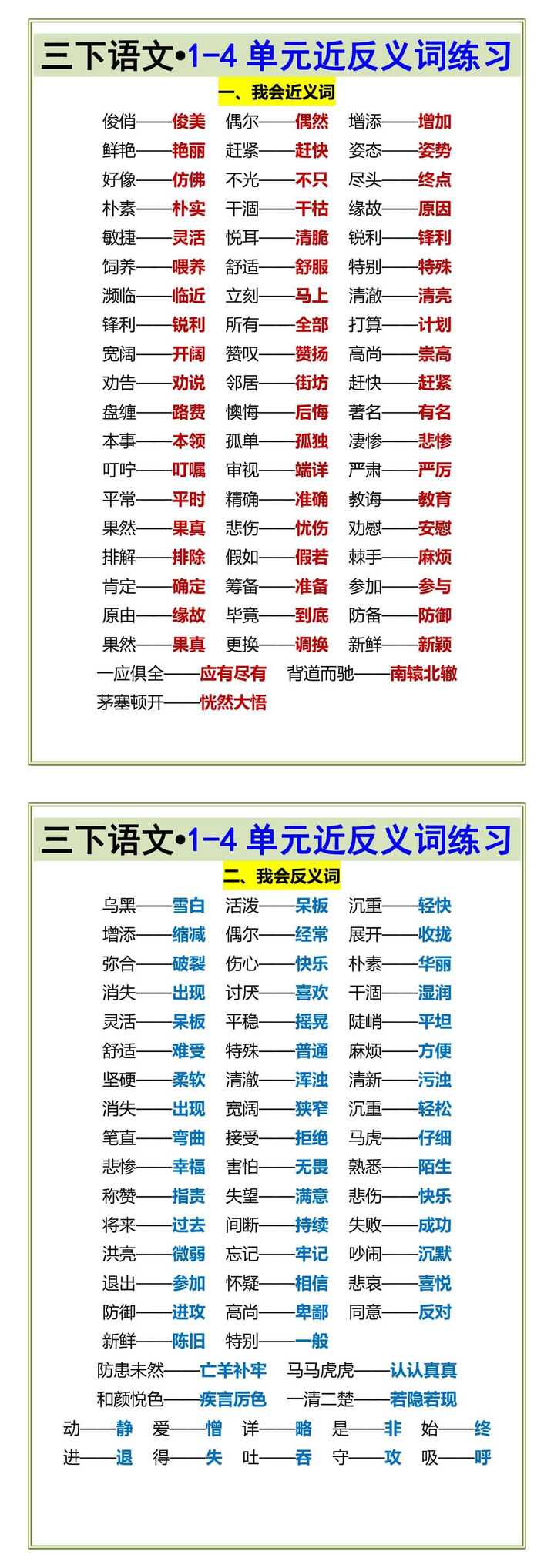 三下语文•1-4 单元近反义词练习

一、我会近义词

俊俏——俊美 偶尔——偶然 增添——增加
鲜艳——艳丽 赶紧——赶快 姿态——姿势
好像——仿佛 不光——不只 尽头——终点
朴素——朴实 干涸——干枯 缘故——原因
敏捷——灵活 悦耳——清脆 锐利——锋利
饲养——喂养 舒适——舒服 特别——特殊
濒临——临近 立刻——马上 清澈——清亮
锋利——锐利 所有——全部 打算——计划
宽阔——开阔 赞叹——赞扬 高尚——崇高
劝告——劝说 邻居——街坊 赶快——赶紧
盘缠——路费 懊悔——后悔 著名——有名
本事——本领 孤单——孤独 凄惨——悲惨
叮咛——叮嘱 审视——端详 严肃——严厉
平常——平时 精确——准确 教诲——教育
果然——果真 悲伤——忧伤 劝慰——安慰
排解——排除 假如——假若 棘手——麻烦
肯定——确定 筹备——准备 参加——参与
原由——缘故 毕竟——到底 防备——防御
果然——果真 更换——调换 新鲜——新颖
一应俱全——应有尽有 背道而驰——南辕北辙
茅塞顿开——恍然大悟

三下语文•1-4 单元近反义词练习

二、我会反义词

乌黑——雪白 活泼——呆板 沉重——轻快
增添——缩减 偶尔——经常 展开——收拢
弥合——破裂 伤心——快乐 朴素——华丽
消失——出现 讨厌——喜欢 干涸——湿润
灵活——呆板 平稳——摇晃 陡峭——平坦
舒适——难受 特殊——普通 麻烦——方便
坚硬——柔软 清澈——浑浊 清新——污浊
消失——出现 宽阔——狭窄 沉重——轻松
笔直——弯曲 接受——拒绝 马虎——仔细
悲惨——幸福 害怕——无畏 熟悉——陌生
称赞——指责 失望——满意 悲伤——快乐
将来——过去 间断——持续 失败——成功
洪亮——微弱 忘记——牢记 吵闹——沉默
退出——参加 怀疑——相信 悲哀——喜悦
防御——进攻 高尚——卑鄙 同意——反对
新鲜——陈旧 特别——一般
防患未然——亡羊补牢 马马虎虎——认认真真
和颜悦色——疾言厉色 一清二楚——若隐若现
动——静 爱——憎 详——略 是——非 始——终
进——退 得——失 吐——吞 守——攻 吸——呼